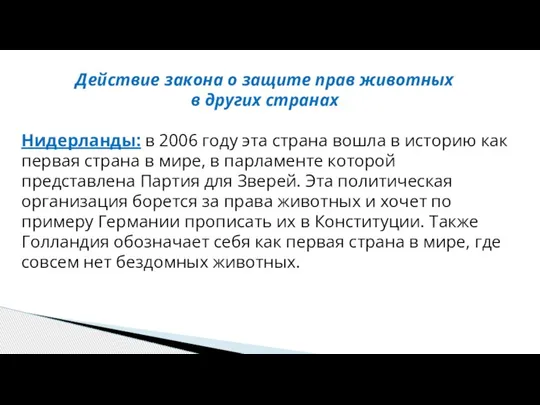 Действие закона о защите прав животных в других странах

Нидерланды: в 2006 году эта страна вошла в историю как первая страна в мире, в парламенте которой представлена Партия для Зверей. Эта политическая организация борется за права животных и хочет по примеру Германии прописать их в Конституции. Также Голландия обозначает себя как первая страна в мире, где совсем нет бездомных животных.